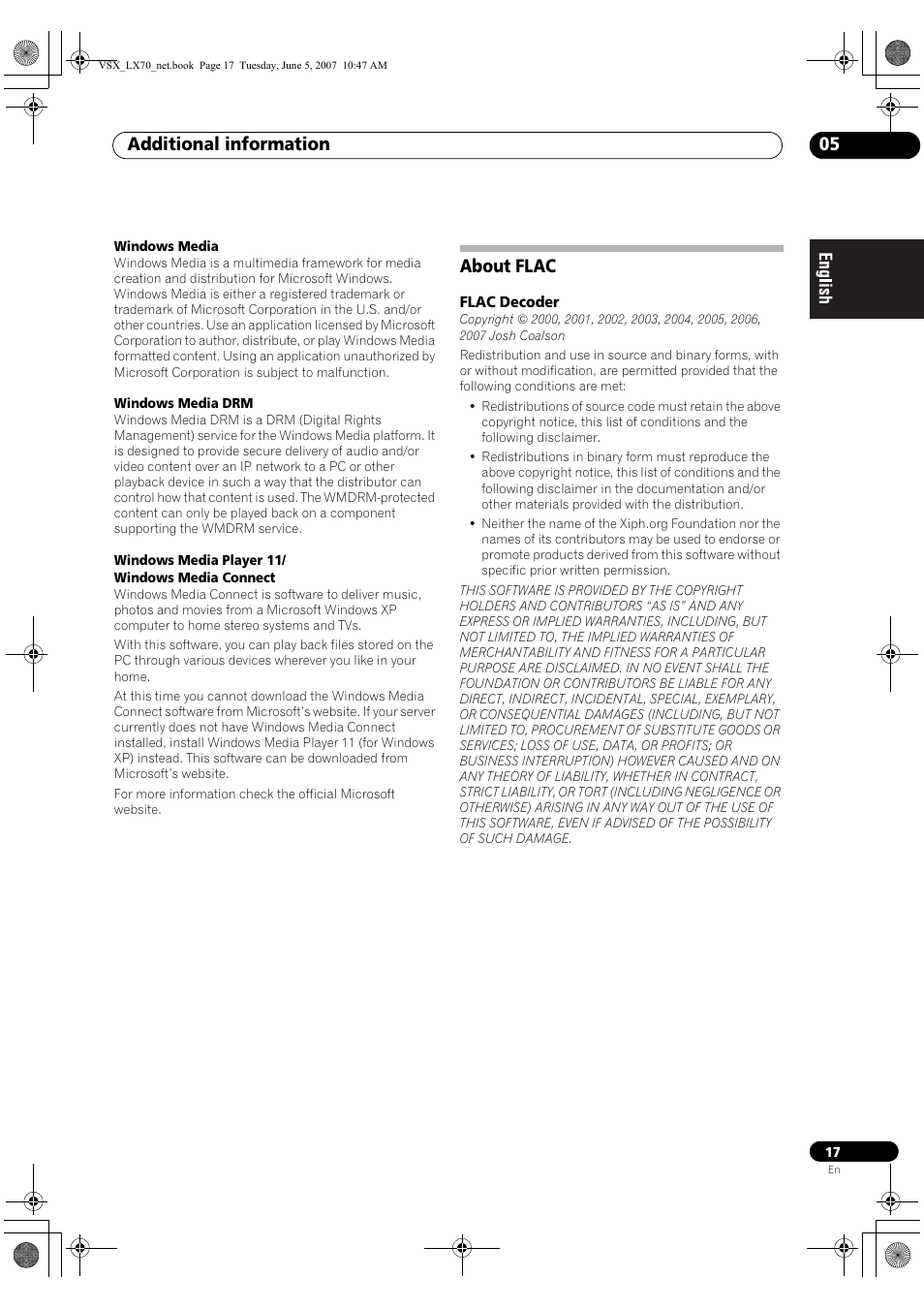 VSX_LX70_net.book Page 17 Tuesday, June 5, 2007 10:47 AM

Additional information

05

English

Windows Media
Windows Media is a multimedia framework for media creation and distribution for Microsoft Windows. Windows Media is either a registered trademark or trademark of Microsoft Corporation in the U.S. and/or other countries. Use an application licensed by Microsoft Corporation to author, distribute, or play Windows Media formatted content. Using an application unauthorized by Microsoft Corporation is subject to malfunction.

Windows Media DRM
Windows Media DRM is a DRM (Digital Rights Management) service for the Windows Media platform. It is designed to provide secure delivery of audio and/or video content over an IP network to a PC or other playback device in such a way that the distributor can control how that content is used. The WMDRM-protected content can only be played back on a component supporting the WMDRM service.

Windows Media Player 11/
Windows Media Connect
Windows Media Connect is software to deliver music, photos and movies from a Microsoft Windows XP computer to home stereo systems and TVs.

With this software, you can play back files stored on the PC through various devices wherever you like in your home.

At this time you cannot download the Windows Media Connect software from Microsoft's website. If your server currently does not have Windows Media Connect installed, install Windows Media Player 11 (for Windows XP) instead. This software can be downloaded from Microsoft's website.

For more information check the official Microsoft website.

About FLAC

FLAC Decoder
Copyright © 2000, 2001, 2002, 2003, 2004, 2005, 2006, 2007 Josh Coalson

Redistribution and use in source and binary forms, with or without modification, are permitted provided that the following conditions are met:

• Redistributions of source code must retain the above copyright notice, this list of conditions and the following disclaimer.
• Redistributions in binary form must reproduce the above copyright notice, this list of conditions and the following disclaimer in the documentation and/or other materials provided with the distribution.
• Neither the name of the Xiph.org Foundation nor the names of its contributors may be used to endorse or promote products derived from this software without specific prior written permission.

THIS SOFTWARE IS PROVIDED BY THE COPYRIGHT HOLDERS AND CONTRIBUTORS "AS IS" AND ANY EXPRESS OR IMPLIED WARRANTIES, INCLUDING, BUT NOT LIMITED TO, THE IMPLIED WARRANTIES OF MERCHANTABILITY AND FITNESS FOR A PARTICULAR PURPOSE ARE DISCLAIMED. IN NO EVENT SHALL THE FOUNDATION OR CONTRIBUTORS BE LIABLE FOR ANY DIRECT, INDIRECT, INCIDENTAL, SPECIAL, EXEMPLARY, OR CONSEQUENTIAL DAMAGES (INCLUDING, BUT NOT LIMITED TO, PROCUREMENT OF SUBSTITUTE GOODS OR SERVICES; LOSS OF USE, DATA, OR PROFITS; OR BUSINESS INTERRUPTION) HOWEVER CAUSED AND ON ANY THEORY OF LIABILITY, WHETHER IN CONTRACT, STRICT LIABILITY, OR TORT (INCLUDING NEGLIGENCE OR OTHERWISE) ARISING IN ANY WAY OUT OF THE USE OF THIS SOFTWARE, EVEN IF ADVISED OF THE POSSIBILITY OF SUCH DAMAGE.

17
En